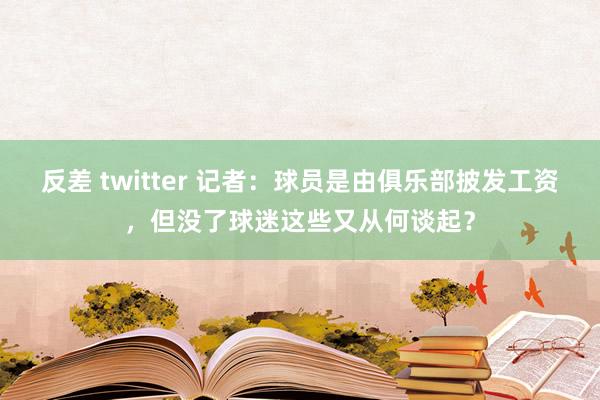 反差 twitter 记者：球员是由俱乐部披发工资，但没了球迷这些又从何谈起？